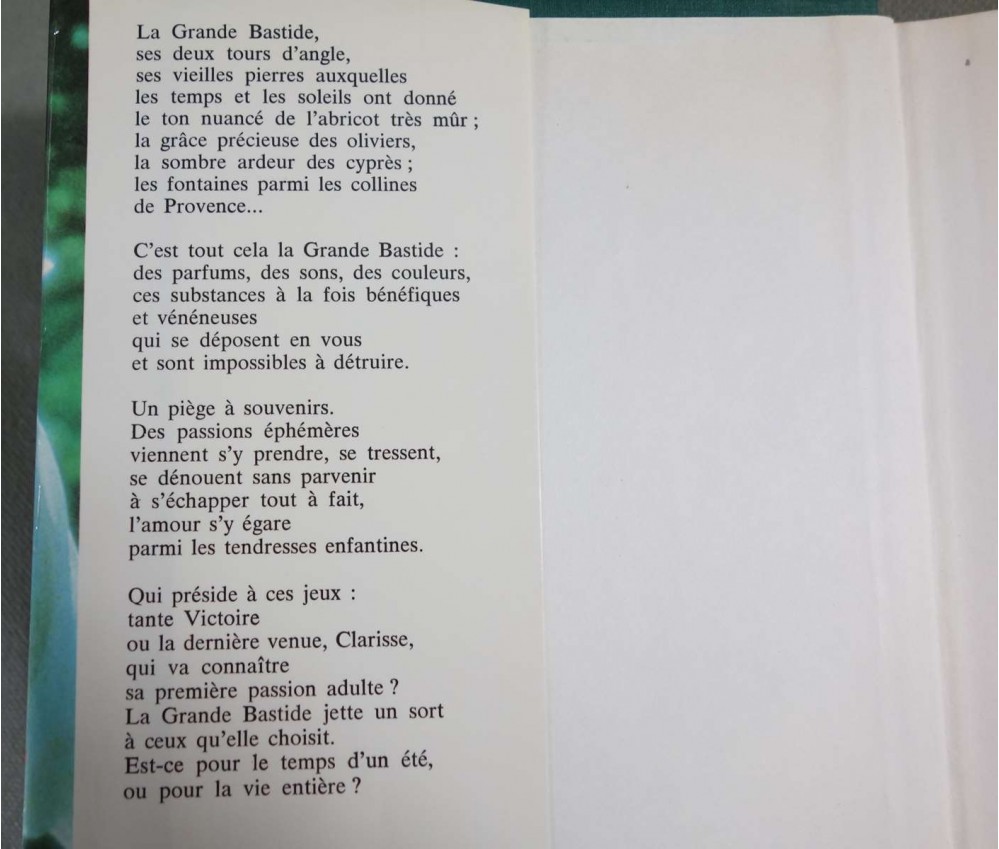 La Grande Bastide,
ses deux tours d'angle,
ses vieilles pierres auxquelles
les temps et les soleils ont donné
le ton nuancé de l'abricot très mûr ;
la grâce précieuse des oliviers,
la sombre ardeur des cyprès ;
les fontaines parmi les collines
de Provence...

C'est tout cela la Grande Bastide :
des parfums, des sons, des couleurs,
ces substances à la fois bénéfiques
et vénéneuses
qui se déposent en vous
et sont impossibles à détruire.

Un piège à souvenirs.
Des passions éphémères
viennent s'y prendre, se tressent,
se dénouent sans parvenir
à s'échapper tout à fait,
l'amour s'y égare
parmi les tendresses enfantines.

Qui préside à ces jeux :
tante Victoire
ou la dernière venue, Clarisse,
qui va connaître
sa première passion adulte ?
La Grande Bastide jette un sort
à ceux qu'elle choisit.
Est-ce pour le temps d'un été,
ou pour la vie entière ?